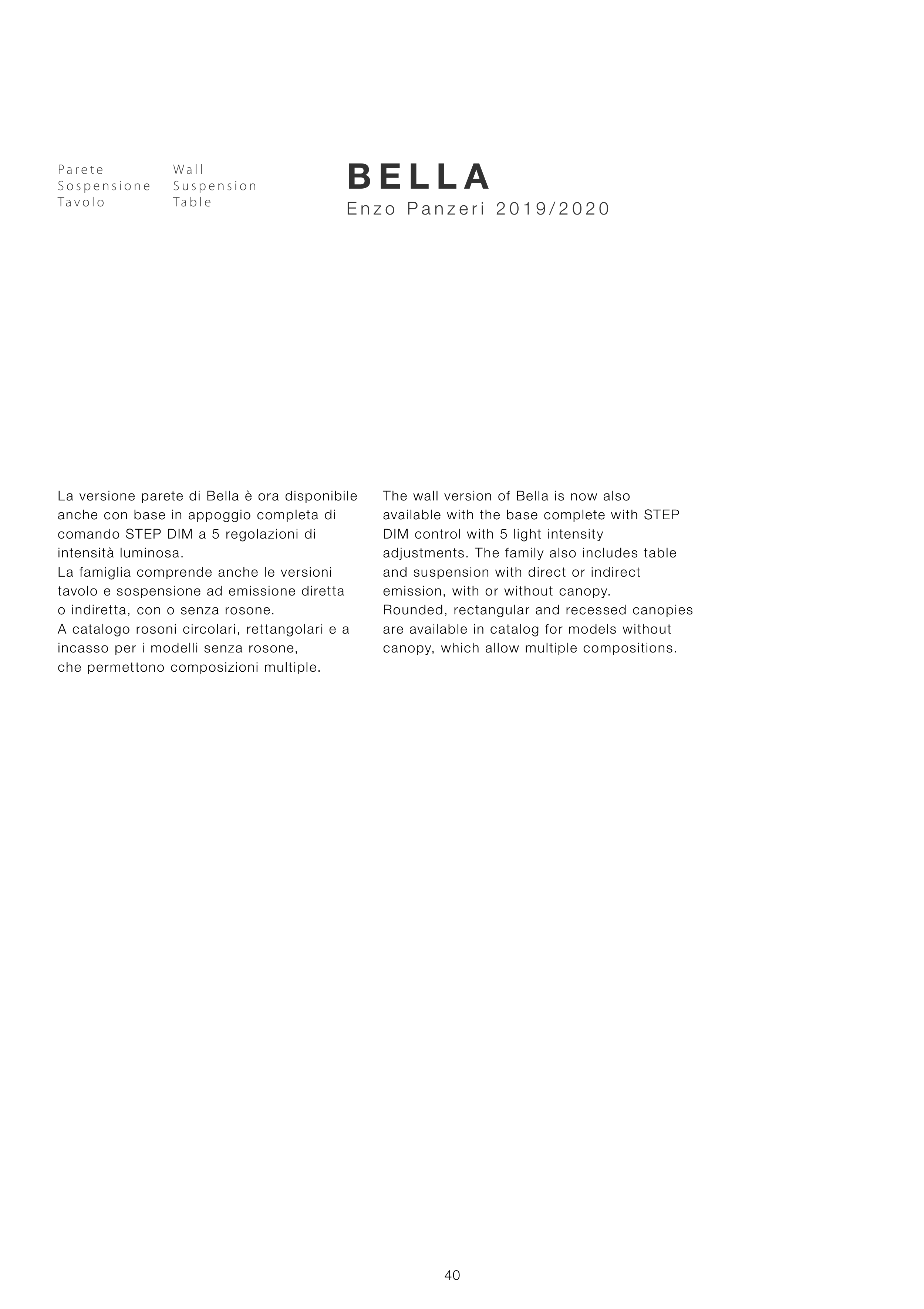 Parete
Sospensione
Tavolo

Wall
Suspension
Table

BELLA
Enzo Panzeri 2019/2020

La versione parete di Bella è ora disponibile anche con base in appoggio completa di comando STEP DIM a 5 regolazioni di intensità luminosa.
La famiglia comprende anche le versioni tavolo e sospensione ad emissione diretta o indiretta, con o senza rosone.
A catalogo rosoni circolari, rettangolari e a incasso per i modelli senza rosone, che permettono composizioni multiple.

The wall version of Bella is now also available with the base complete with STEP DIM control with 5 light intensity adjustments. The family also includes table and suspension with direct or indirect emission, with or without canopy.
Rounded, rectangular and recessed canopies are available in catalog for models without canopy, which allow multiple compositions.

40